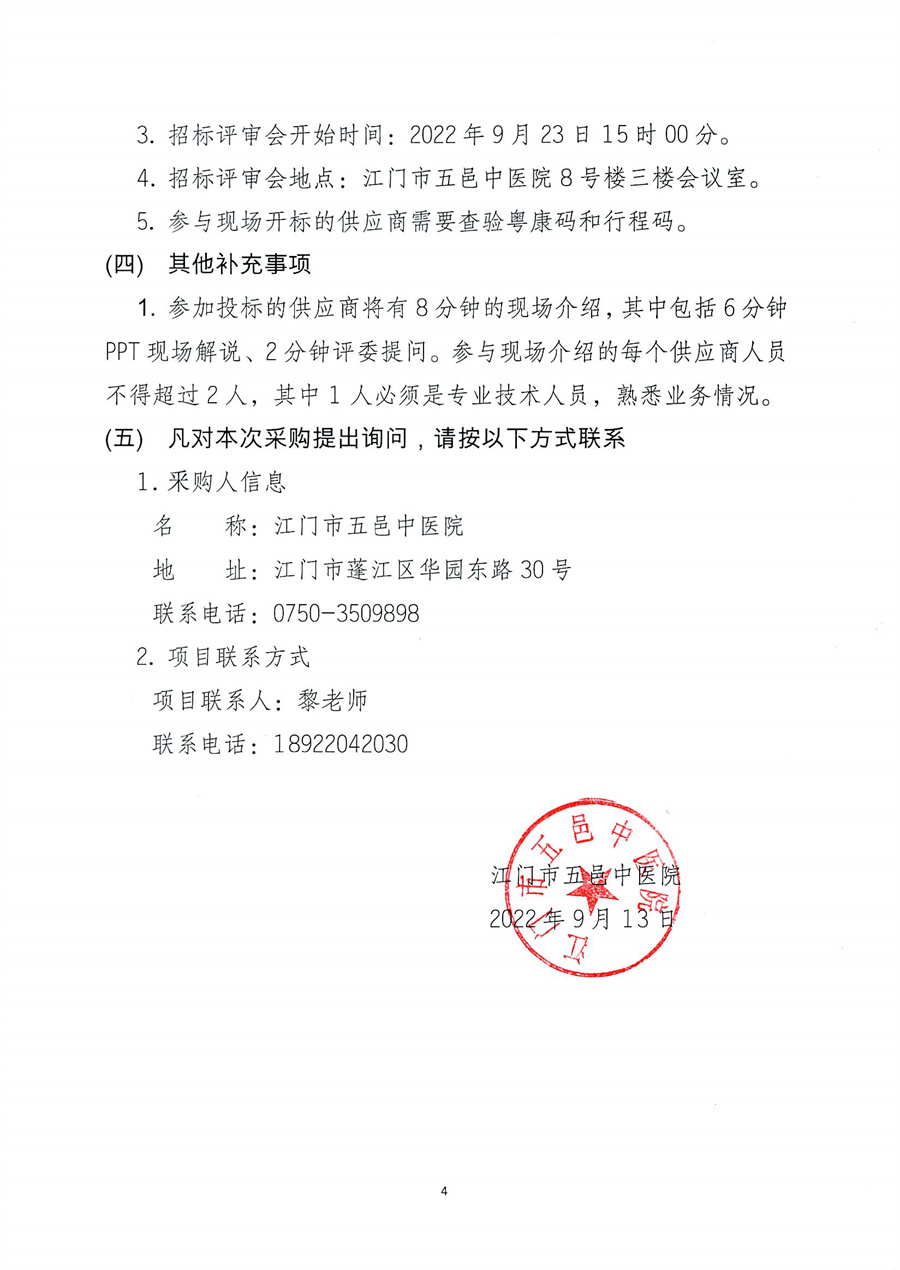 3. 招标评审会开始时间：2022 年 9 月 23 日 15 时 00 分。

4. 招标评审会地点：江门市五邑中医院 8 号楼三楼会议室。

5. 参与现场开标的供应商需要查验粤康码和行程码。

(四) 其他补充事项

1. 参加投标的供应商将有 8 分钟的现场介绍，其中包括 6 分钟 PPT 现场解说、2 分钟评委提问。参与现场介绍的每个供应商人员不得超过 2 人，其中 1 人必须是专业技术人员，熟悉业务情况。

(五) 凡对本次采购提出询问，请按以下方式联系

1. 采购人信息

名 称：江门市五邑中医院

地 址：江门市蓬江区华园东路 30 号

联系电话：0750-3509898

2. 项目联系方式

项目联系人：黎老师

联系电话：18922042030

江门市五邑中医院

2022 年 9 月 13 日

江门市五邑中医院

4